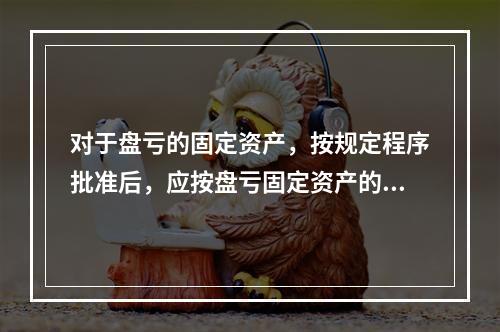 对于盘亏的固定资产，按规定程序批准后，应按盘亏固定资产的...